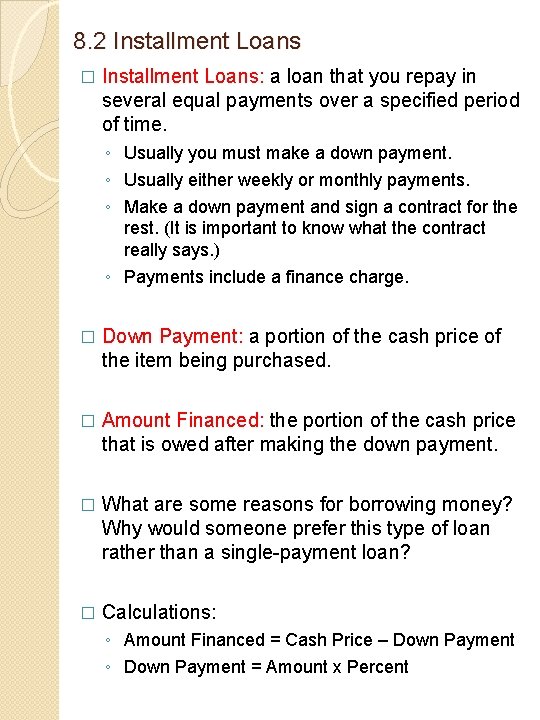 8.2 Installment Loans

□ Installment Loans: a loan that you repay in several equal payments over a specified period of time.
◦ Usually you must make a down payment.
◦ Usually either weekly or monthly payments.
◦ Make a down payment and sign a contract for the rest. (It is important to know what the contract really says.)
◦ Payments include a finance charge.

□ Down Payment: a portion of the cash price of the item being purchased.

□ Amount Financed: the portion of the cash price that is owed after making the down payment.

□ What are some reasons for borrowing money? Why would someone prefer this type of loan rather than a single-payment loan?

□ Calculations:
◦ Amount Financed = Cash Price – Down Payment
◦ Down Payment = Amount x Percent